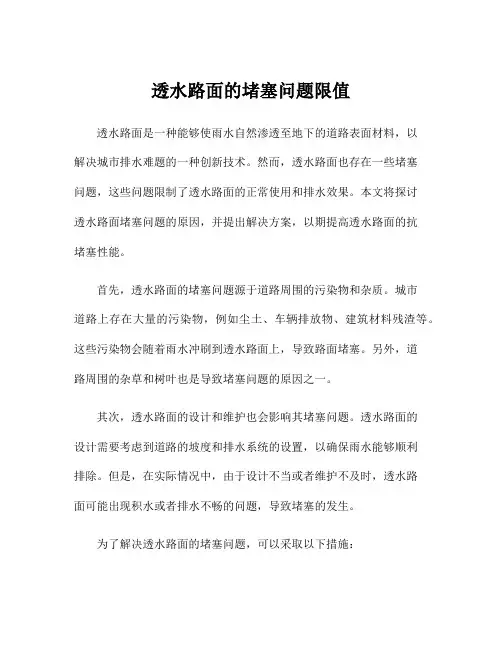 透水路面的堵塞问题限值

透水路面是一种能够使雨水自然渗透至地下的道路表面材料，以解决城市排水难题的一种创新技术。然而，透水路面也存在一些堵塞问题，这些问题限制了透水路面的正常使用和排水效果。本文将探讨透水路面堵塞问题的原因，并提出解决方案，以期提高透水路面的抗堵塞性能。

首先，透水路面的堵塞问题源于道路周围的污染物和杂质。城市道路上存在大量的污染物，例如尘土、车辆排放物、建筑材料残渣等。这些污染物会随着雨水冲刷到透水路面上，导致路面堵塞。另外，道路周围的杂草和树叶也是导致堵塞问题的原因之一。

其次，透水路面的设计和维护也会影响其堵塞问题。透水路面的设计需要考虑到道路的坡度和排水系统的设置，以确保雨水能够顺利排除。但是，在实际情况中，由于设计不当或者维护不及时，透水路面可能出现积水或者排水不畅的问题，导致堵塞的发生。

为了解决透水路面的堵塞问题，可以采取以下措施：